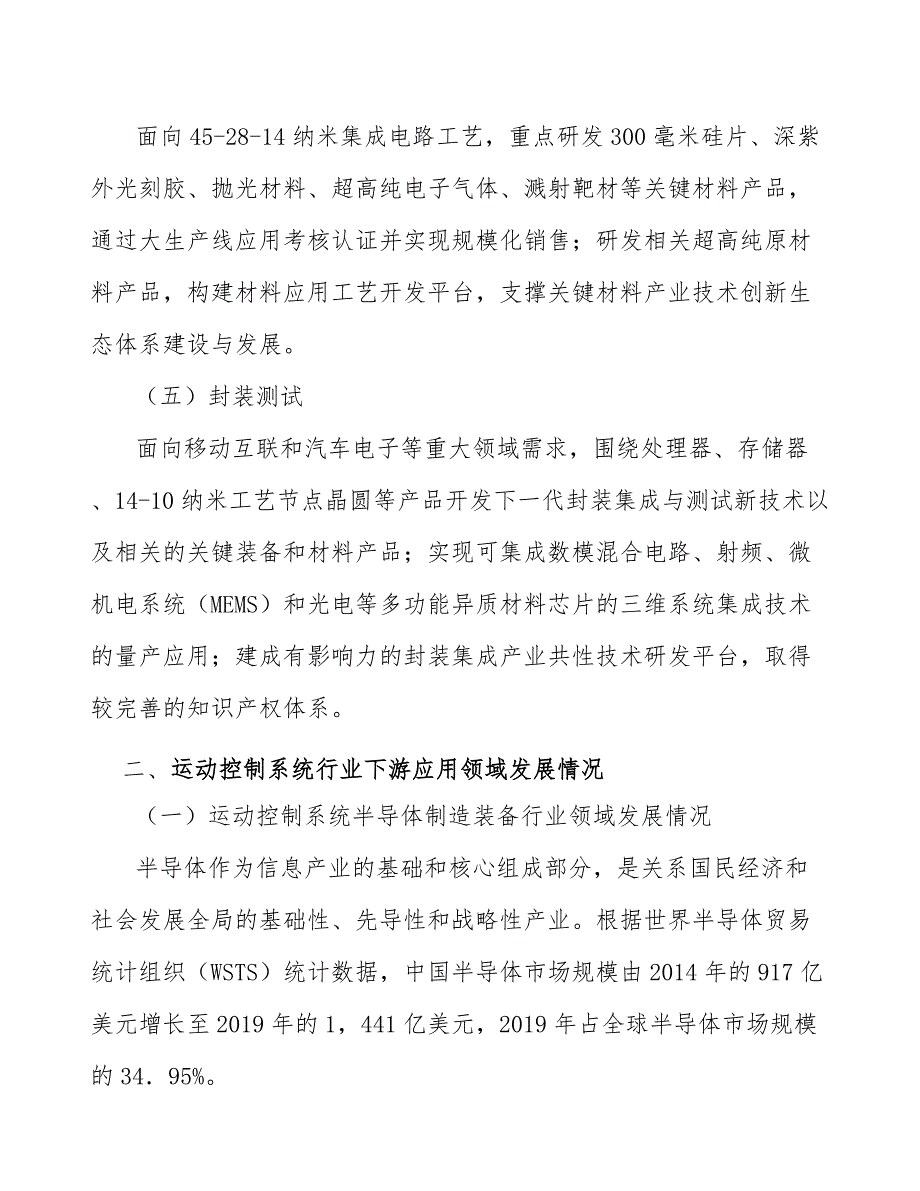 面向45-28-14纳米集成电路工艺，重点研发300毫米硅片、深紫外光刻胶、抛光材料、超高纯电子气体、溅射靶材等关键材料产品，通过大生产线应用考核认证并实现规模化销售；研发相关超高纯原材料产品，构建材料应用工艺开发平台，支撑关键材料产业技术创新生态体系建设与发展。

（五）封装测试

面向移动互联和汽车电子等重大领域需求，围绕处理器、存储器、14-10纳米工艺节点晶圆等产品开发下一代封装集成与测试新技术以及相关的关键装备和材料产品；实现可集成数模混合电路、射频、微机电系统（MEMS）和光电等多功能异质材料芯片的三维系统集成技术的量产应用；建成有影响力的封装集成产业共性技术研发平台，取得较完善的知识产权体系。

二、运动控制系统行业下游应用领域发展情况

（一）运动控制系统半导体制造装备行业领域发展情况

半导体作为信息产业的基础和核心组成部分，是关系国民经济和社会发展全局的基础性、先导性和战略性产业。根据世界半导体贸易统计组织（WSTS）统计数据，中国半导体市场规模由2014年的917亿美元增长至2019年的1，441亿美元，2019年占全球半导体市场规模的34．95%。